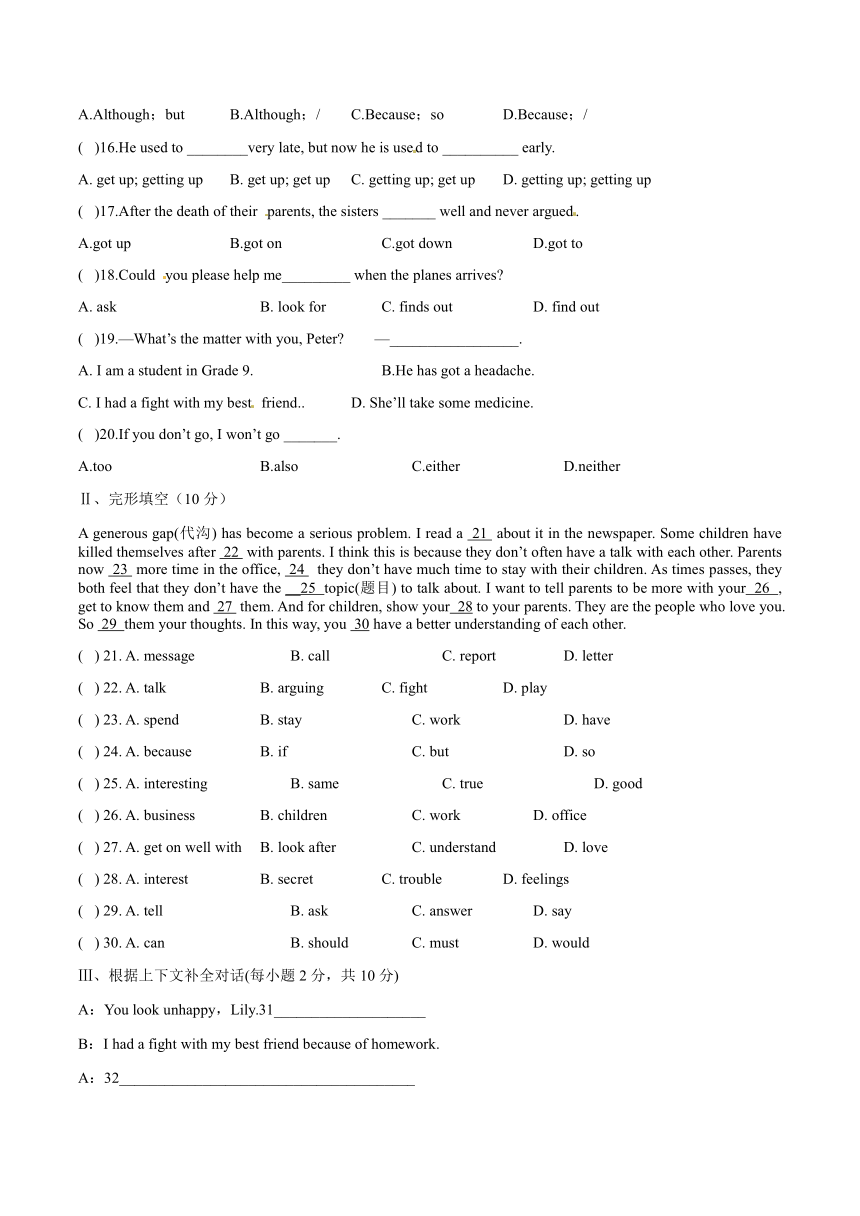 A.Although；but B.Although；/ C.Because；so D.Because；/

( )16.He used to ________very late, but now he is used to __________ early.

A. get up; getting up B. get up; get up C. getting up; get up D. getting up; getting up

( )17.After the death of their parents, the sisters _______ well and never argued.

A.got up B.got on C.got down D.got to

( )18.Could you please help me_________ when the planes arrives?

A. ask B. look for C. finds out D. find out

( )19.—What's the matter with you, Peter? —_________________.

A. I am a student in Grade 9. B.He has got a headache.

C. I had a fight with my best friend.. D. She'll take some medicine.

( )20.If you don't go, I won't go _______.

A.too B.also C.either D.neither

Ⅱ、完形填空（10 分）

A generous gap(代沟) has become a serious problem. I read a 21 about it in the newspaper. Some children have killed themselves after 22 with parents. I think this is because they don't often have a talk with each other. Parents now 23 more time in the office, 24 they don't have much time to stay with their children. As times passes, they both feel that they don't have the 25 topic(题目) to talk about. I want to tell parents to be more with your 26 , get to know them and 27 them. And for children, show your 28 to your parents. They are the people who love you. So 29 them your thoughts. In this way, you 30 have a better understanding of each other.

( ) 21. A. message B. call C. report D. letter

( ) 22. A. talk B. arguing C. fight D. play

( ) 23. A. spend B. stay C. work D. have

( ) 24. A. because B. if C. but D. so

( ) 25. A. interesting B. same C. true D. good

( ) 26. A. business B. children C. work D. office

( ) 27. A. get on well with B. look after C. understand D. love

( ) 28. A. interest B. secret C. trouble D. feelings

( ) 29. A. tell B. ask C. answer D. say

( ) 30. A. can B. should C. must D. would

Ⅲ、根据上下文补全对话(每小题 2 分，共 10 分)

A：You look unhappy，Lily.31____________________

B：I had a fight with my best friend because of homework.

A：32_______________________________________